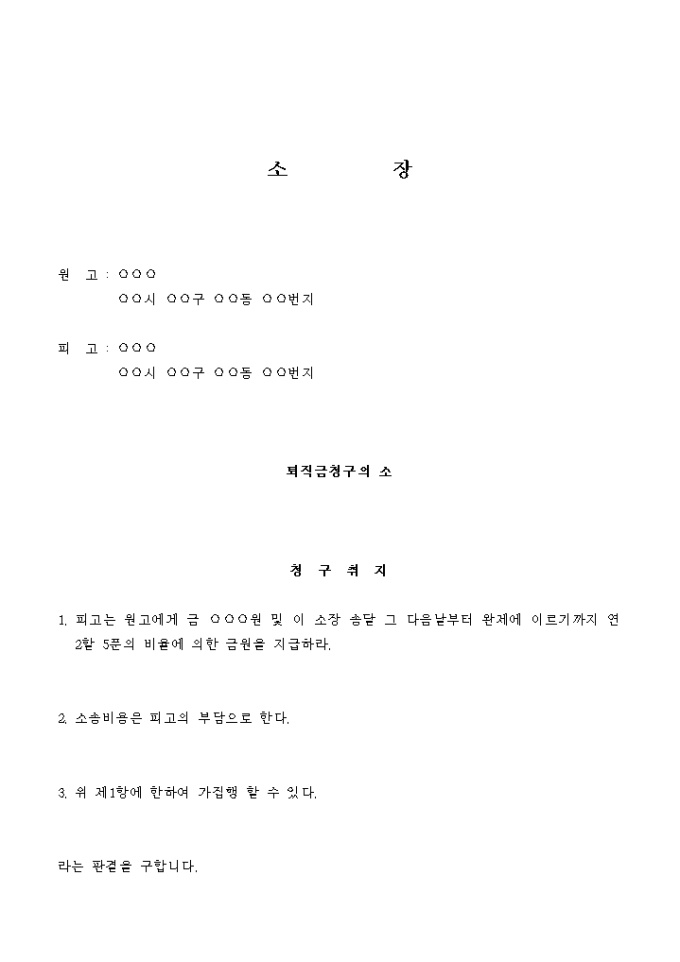 소 장

원 고 : ○○○
○○시 ○○구 ○○동 ○○번지

피 고 : ○○○
○○시 ○○구 ○○동 ○○번지

퇴직금청구의 소

청 구 취 지

1. 피고는 원고에게 금 ○○○원 및 이 소장 송달 그 다음날부터 완제에 이르기까지 연 2할 5푼의 비율에 의한 금원을 지급하라.

2. 소송비용은 피고의 부담으로 한다.

3. 위 제1항에 한하여 가집행 할 수 있다.

라는 판결을 구합니다.